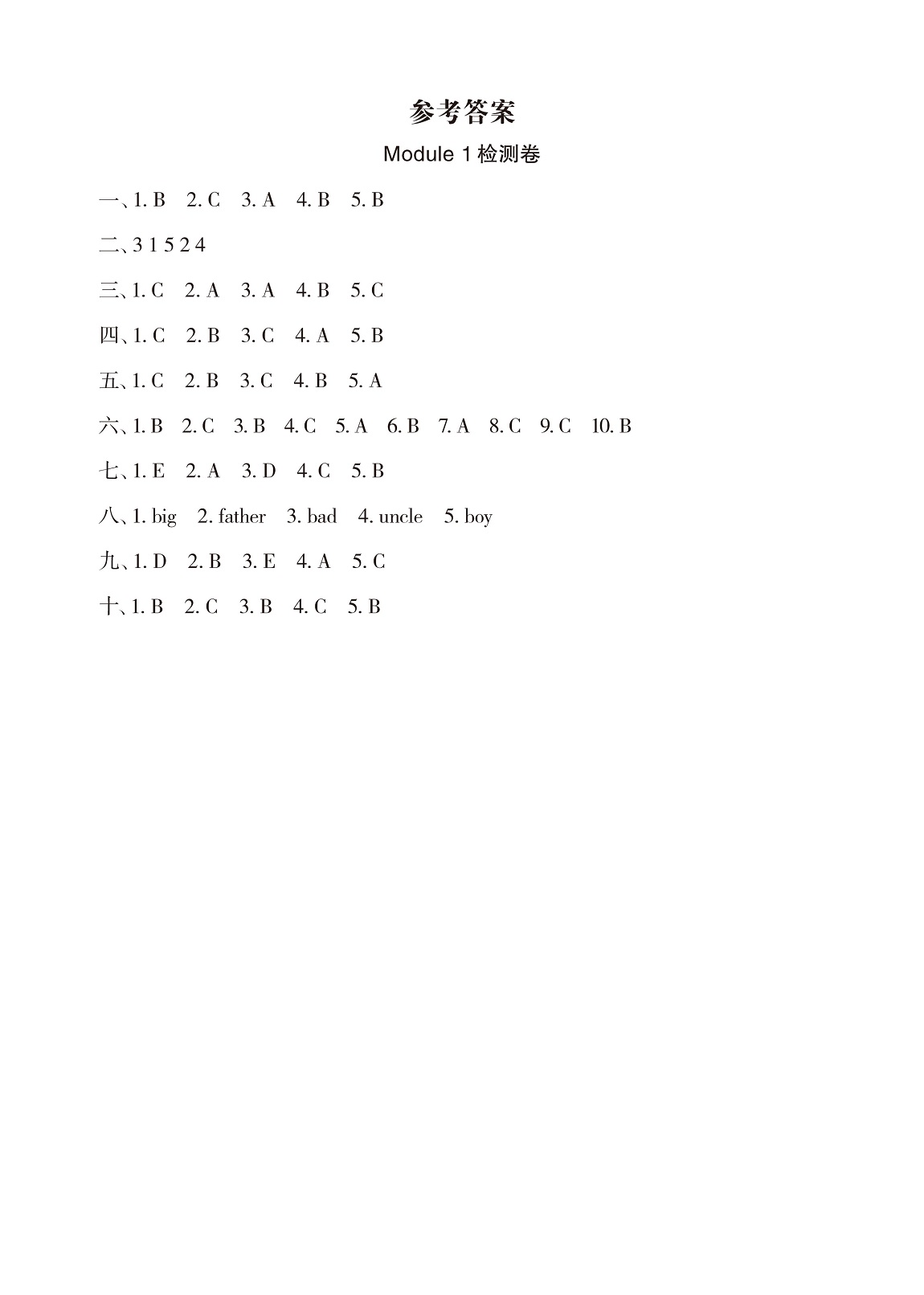 参考答案

Module 1 检测卷

一、1. B 2. C 3. A 4. B 5. B

二、3 1 5 2 4

三、1. C 2. A 3. A 4. B 5. C

四、1. C 2. B 3. C 4. A 5. B

五、1. C 2. B 3. C 4. B 5. A

六、1. B 2. C 3. B 4. C 5. A 6. B 7. A 8. C 9. C 10. B

七、1. E 2. A 3. D 4. C 5. B

八、1. big 2. father 3. bad 4. uncle 5. boy

九、1. D 2. B 3. E 4. A 5. C

十、1. B 2. C 3. B 4. C 5. B